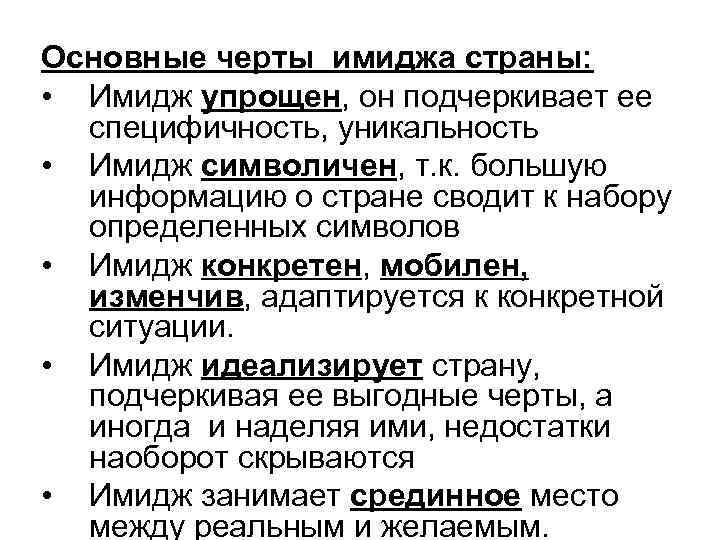 Основные черты имиджа страны:

• Имидж упрощен, он подчеркивает ее специфичность, уникальность
• Имидж символичен, т.к. большую информацию о стране сводит к набору определенных символов
• Имидж конкретен, мобилен, изменчив, адаптируется к конкретной ситуации.
• Имидж идеализирует страну, подчеркивая ее выгодные черты, а иногда и наделяя ими, недостатки наоборот скрываются
• Имидж занимает срединное место между реальным и желаемым.